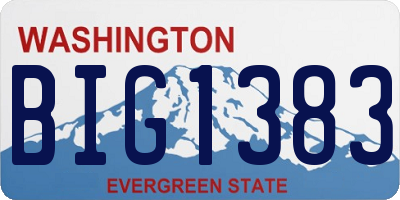 WASHINGTON
BIG1383
EVERGREEN STATE